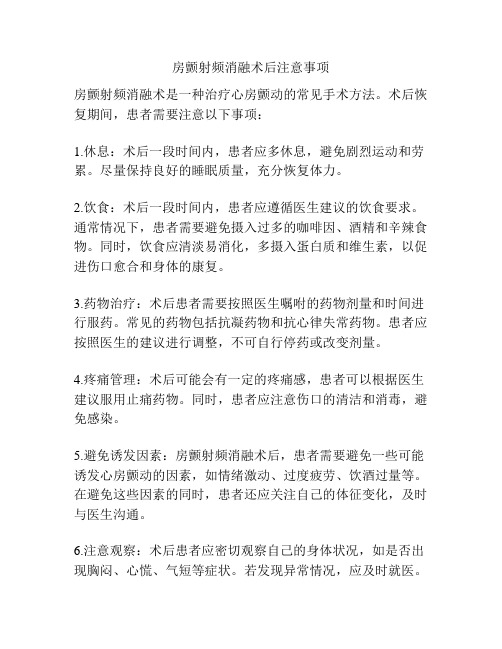 房颤射频消融术后注意事项

房颤射频消融术是一种治疗心房颤动的常见手术方法。术后恢复期间，患者需要注意以下事项：

1.休息：术后一段时间内，患者应多休息，避免剧烈运动和劳累。尽量保持良好的睡眠质量，充分恢复体力。

2.饮食：术后一段时间内，患者应遵循医生建议的饮食要求。通常情况下，患者需要避免摄入过多的咖啡因、酒精和辛辣食物。同时，饮食应清淡易消化，多摄入蛋白质和维生素，以促进伤口愈合和身体的康复。

3.药物治疗：术后患者需要按照医生嘱咐的药物剂量和时间进行服药。常见的药物包括抗凝药物和抗心律失常药物。患者应按照医生的建议进行调整，不可自行停药或改变剂量。

4.疼痛管理：术后可能会有一定的疼痛感，患者可以根据医生建议服用止痛药物。同时，患者应注意伤口的清洁和消毒，避免感染。

5.避免诱发因素：房颤射频消融术后，患者需要避免一些可能诱发心房颤动的因素，如情绪激动、过度疲劳、饮酒过量等。在避免这些因素的同时，患者还应关注自己的体征变化，及时与医生沟通。

6.注意观察：术后患者应密切观察自己的身体状况，如是否出现胸闷、心慌、气短等症状。若发现异常情况，应及时就医。